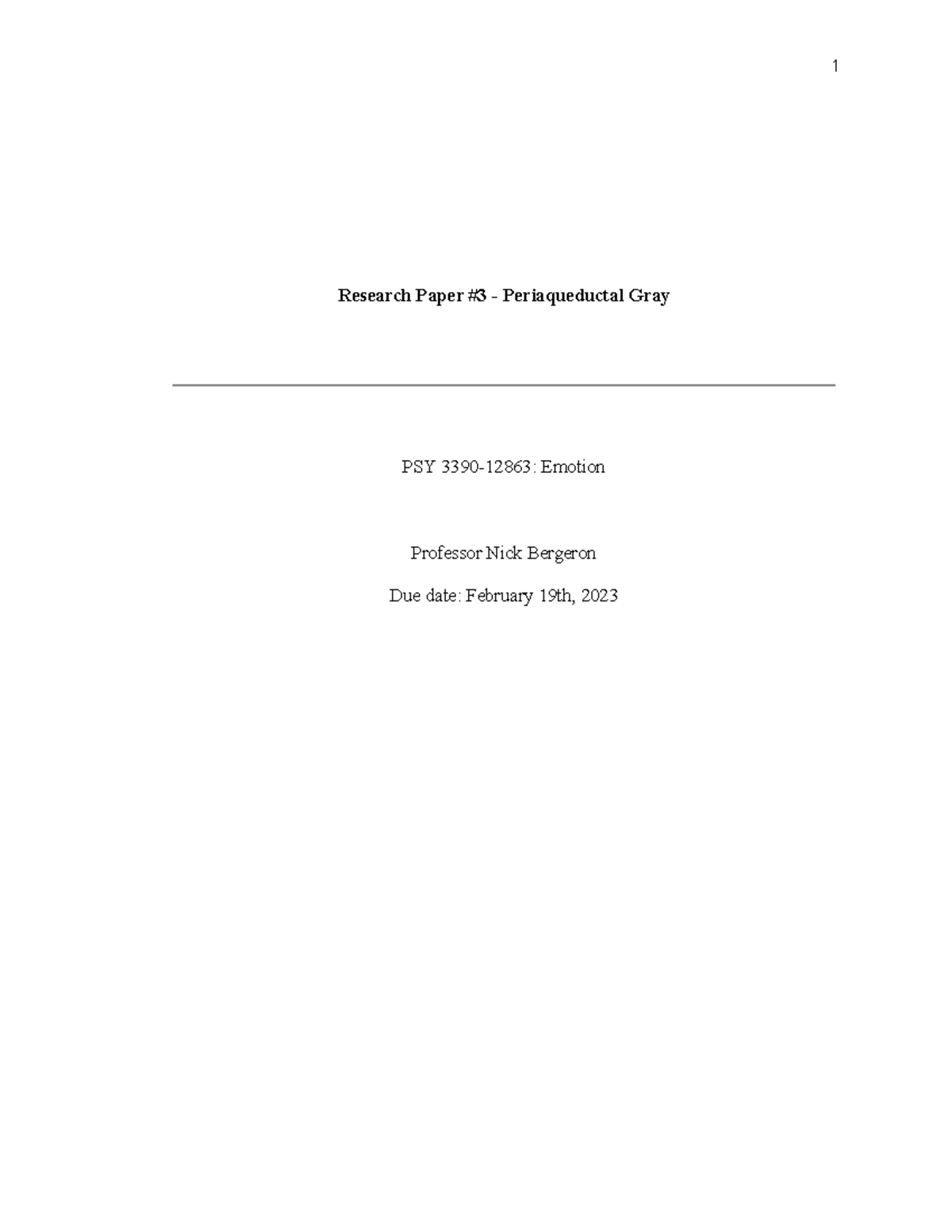 1

Research Paper #3 - Periaqueductal Gray

PSY 3390-12863: Emotion

Professor Nick Bergeron

Due date: February 19th, 2023